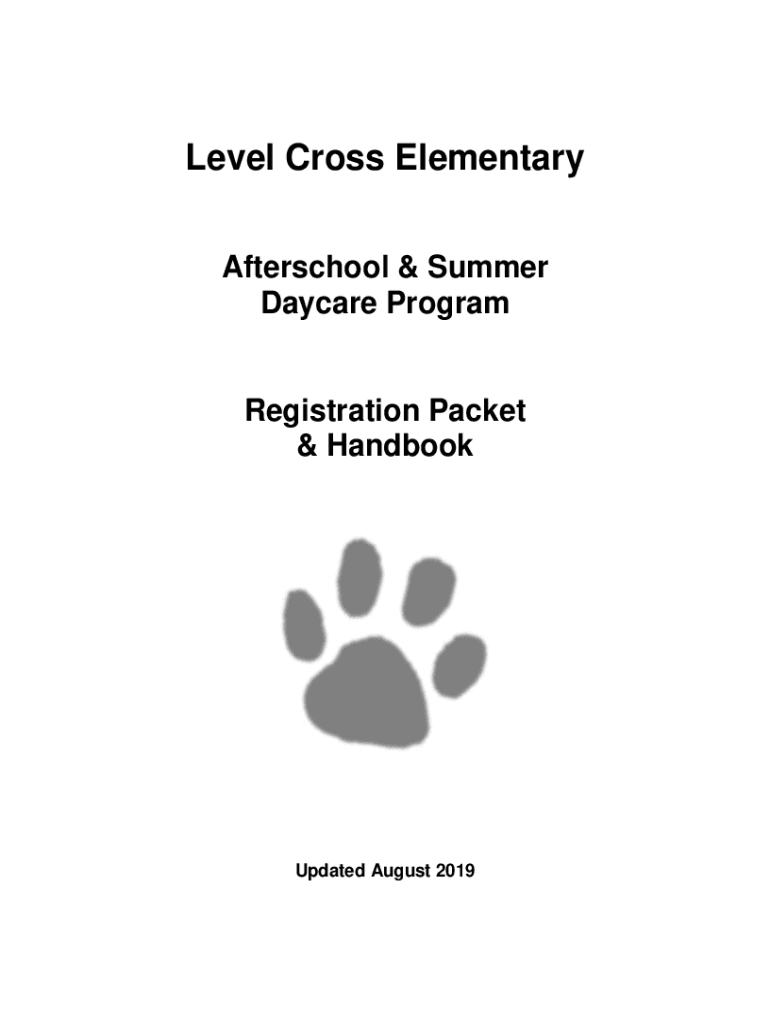 Level Cross Elementary

Afterschool & Summer Daycare Program

Registration Packet & Handbook

Updated August 2019